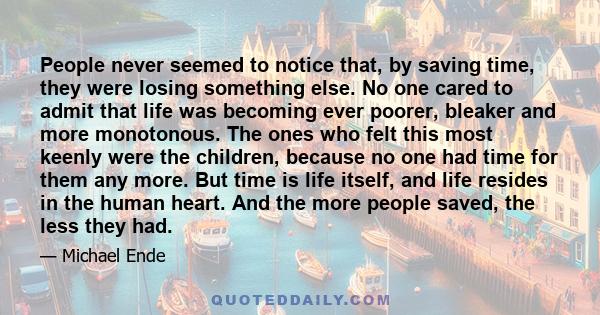 People never seemed to notice that, by saving time, they were losing something else. No one cared to admit that life was becoming ever poorer, bleaker and more monotonous. The ones who felt this most keenly were the children, because no one had time for them any more. But time is life itself, and life resides in the human heart. And the more people saved, the less they had.

— Michael Ende

QUOTEDDAILY.COM